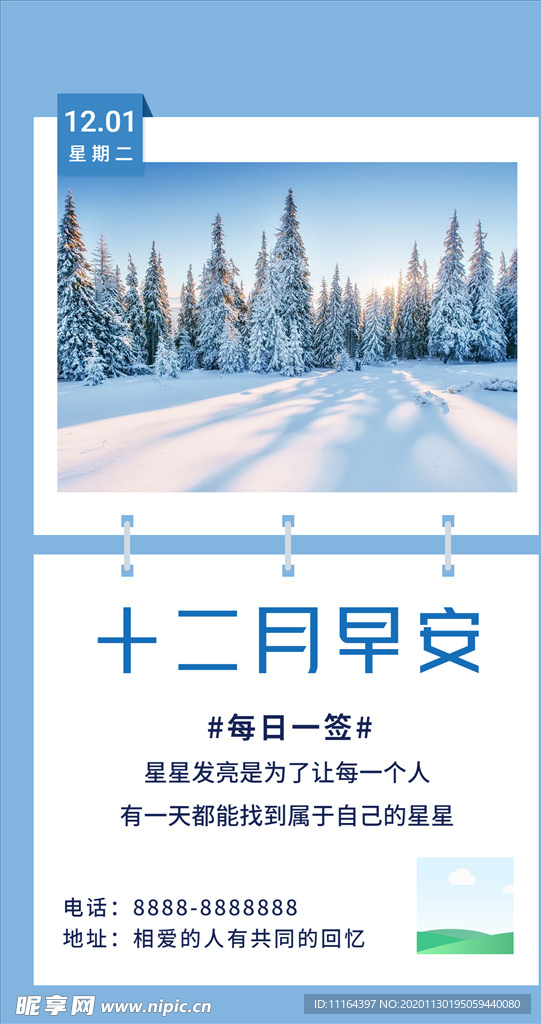 12.01
星期二

十二月早安

#每日一签#

星星发亮是为了让每一个人
有一天都能找到属于自己的星星

电话：8888-8888888
地址：相爱的人有共同的回忆

昵享网 www.nipic.cn

ID:11164397 NO:20201130195059440080